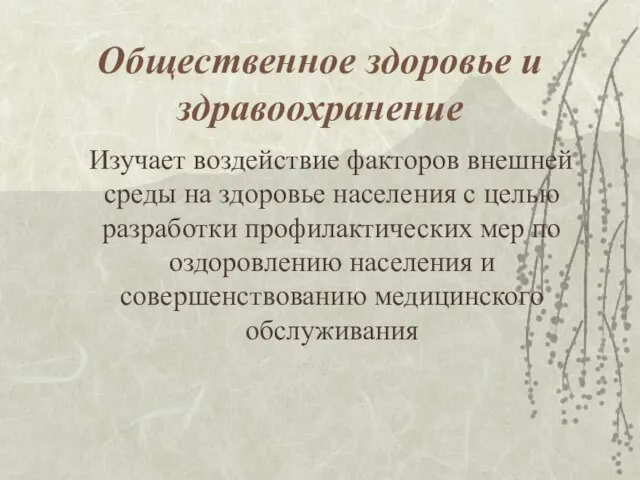 Общественное здоровье и здравоохранение

Изучает воздействие факторов внешней среды на здоровье населения с целью разработки профилактических мер по оздоровлению населения и совершенствованию медицинского обслуживания